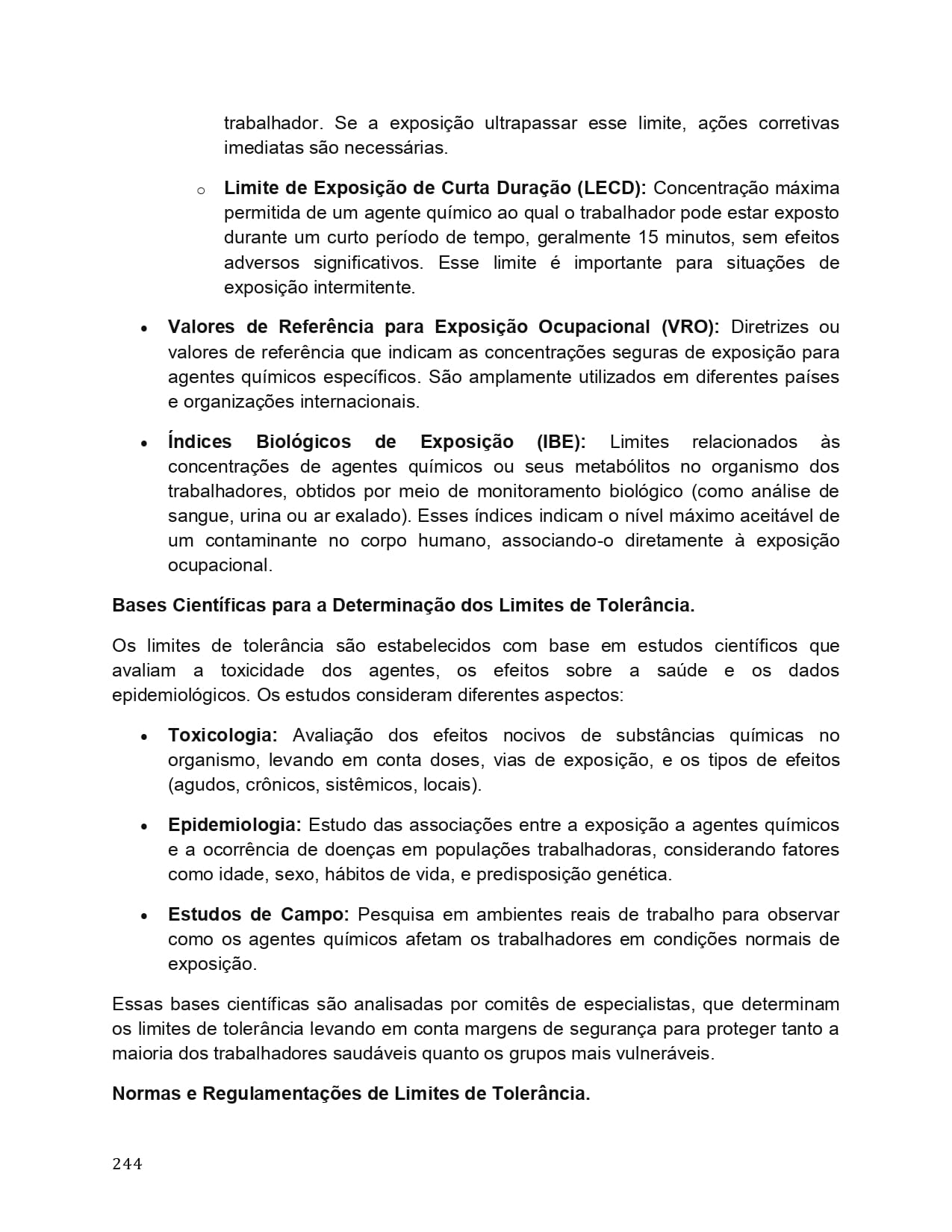 trabalhador. Se a exposição ultrapassar esse limite, ações corretivas imediatas são necessárias.

o Limite de Exposição de Curta Duração (LECD): Concentração máxima permitida de um agente químico ao qual o trabalhador pode estar exposto durante um curto período de tempo, geralmente 15 minutos, sem efeitos adversos significativos. Esse limite é importante para situações de exposição intermitente.

• Valores de Referência para Exposição Ocupacional (VRO): Diretrizes ou valores de referência que indicam as concentrações seguras de exposição para agentes químicos específicos. São amplamente utilizados em diferentes países e organizações internacionais.

• Índices Biológicos de Exposição (IBE): Limites relacionados às concentrações de agentes químicos ou seus metabólitos no organismo dos trabalhadores, obtidos por meio de monitoramento biológico (como análise de sangue, urina ou ar exalado). Esses índices indicam o nível máximo aceitável de um contaminante no corpo humano, associando-o diretamente à exposição ocupacional.

Bases Científicas para a Determinação dos Limites de Tolerância.

Os limites de tolerância são estabelecidos com base em estudos científicos que avaliam a toxicidade dos agentes, os efeitos sobre a saúde e os dados epidemiológicos. Os estudos consideram diferentes aspectos:

• Toxicologia: Avaliação dos efeitos nocivos de substâncias químicas no organismo, levando em conta doses, vias de exposição, e os tipos de efeitos (agudos, crônicos, sistêmicos, locais).

• Epidemiologia: Estudo das associações entre a exposição a agentes químicos e a ocorrência de doenças em populações trabalhadoras, considerando fatores como idade, sexo, hábitos de vida, e predisposição genética.

• Estudos de Campo: Pesquisa em ambientes reais de trabalho para observar como os agentes químicos afetam os trabalhadores em condições normais de exposição.

Essas bases científicas são analisadas por comitês de especialistas, que determinam os limites de tolerância levando em conta margens de segurança para proteger tanto a maioria dos trabalhadores saudáveis quanto os grupos mais vulneráveis.

Normas e Regulamentações de Limites de Tolerância.

244